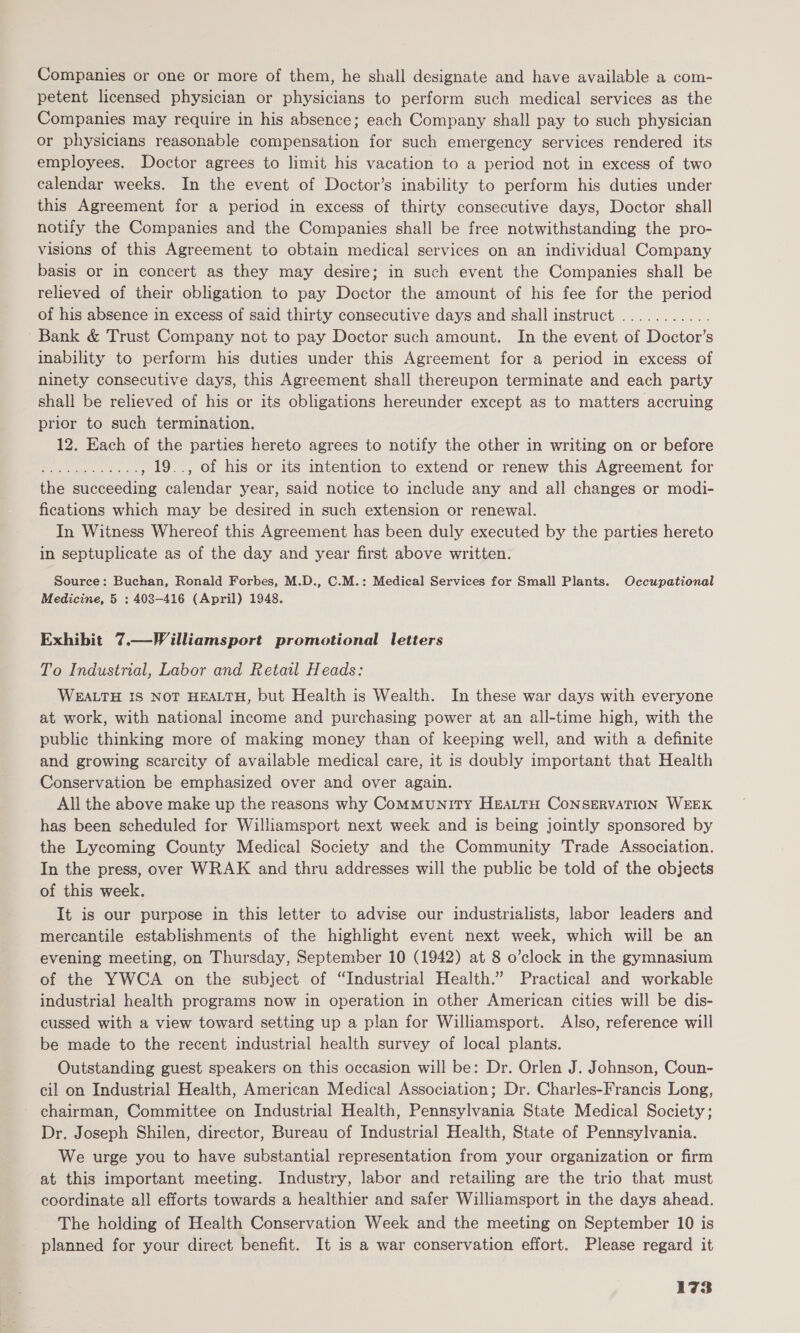 Companies or one or more of them, he shall designate and have available a competent licensed physician or physicians to perform such medical services as the Companies may require in his absence; each Company shall pay to such physician or physicians reasonable compensation for such emergency services rendered its employees. Doctor agrees to limit his vacation to a period not in excess of two calendar weeks. In the event of Doctor's inability to perform his duties under this Agreement for a period in excess of thirty consecutive days, Doctor shall notify the Companies and the Companies shall be free notwithstanding the provisions of this Agreement to obtain medical services on an individual Company basis or in concert as they may desire; in such event the Companies shall be relieved of their obligation to pay Doctor the amount of his fee for the period of his absence in excess of said thirty consecutive days and shall instruct ........... Bank & Trust Company not to pay Doctor such amount. In the event of Doctor's inability to perform his duties under this Agreement for a period in excess of ninety consecutive days, this Agreement shall thereupon terminate and each party shall be relieved of his or its obligations hereunder except as to matters accruing prior to such termination.

12. Each of the parties hereto agrees to notify the other in writing on or before ............, 19.., of his or its intention to extend or renew this Agreement for the succeeding calendar year, said notice to include any and all changes or modifications which may be desired in such extension or renewal.

In Witness Whereof this Agreement has been duly executed by the parties hereto in septuplicate as of the day and year first above written.

Source: Buchan, Ronald Forbes, M.D., C.M.: Medical Services for Small Plants. Occupational Medicine, 5 : 403–416 (April) 1948.

Exhibit 7.—Williamsport promotional letters

To Industrial, Labor and Retail Heads:

WEALTH IS NOT HEALTH, but Health is Wealth. In these war days with everyone at work, with national income and purchasing power at an all-time high, with the public thinking more of making money than of keeping well, and with a definite and growing scarcity of available medical care, it is doubly important that Health Conservation be emphasized over and over again.

All the above make up the reasons why COMMUNITY HEALTH CONSERVATION WEEK has been scheduled for Williamsport next week and is being jointly sponsored by the Lycoming County Medical Society and the Community Trade Association. In the press, over WRAK and thru addresses will the public be told of the objects of this week.

It is our purpose in this letter to advise our industrialists, labor leaders and mercantile establishments of the highlight event next week, which will be an evening meeting, on Thursday, September 10 (1942) at 8 o'clock in the gymnasium of the YWCA on the subject of "Industrial Health." Practical and workable industrial health programs now in operation in other American cities will be discussed with a view toward setting up a plan for Williamsport. Also, reference will be made to the recent industrial health survey of local plants.

Outstanding guest speakers on this occasion will be: Dr. Orlen J. Johnson, Council on Industrial Health, American Medical Association; Dr. Charles-Francis Long, chairman, Committee on Industrial Health, Pennsylvania State Medical Society; Dr. Joseph Shilen, director, Bureau of Industrial Health, State of Pennsylvania.

We urge you to have substantial representation from your organization or firm at this important meeting. Industry, labor and retailing are the trio that must coordinate all efforts towards a healthier and safer Williamsport in the days ahead.

The holding of Health Conservation Week and the meeting on September 10 is planned for your direct benefit. It is a war conservation effort. Please regard it

173